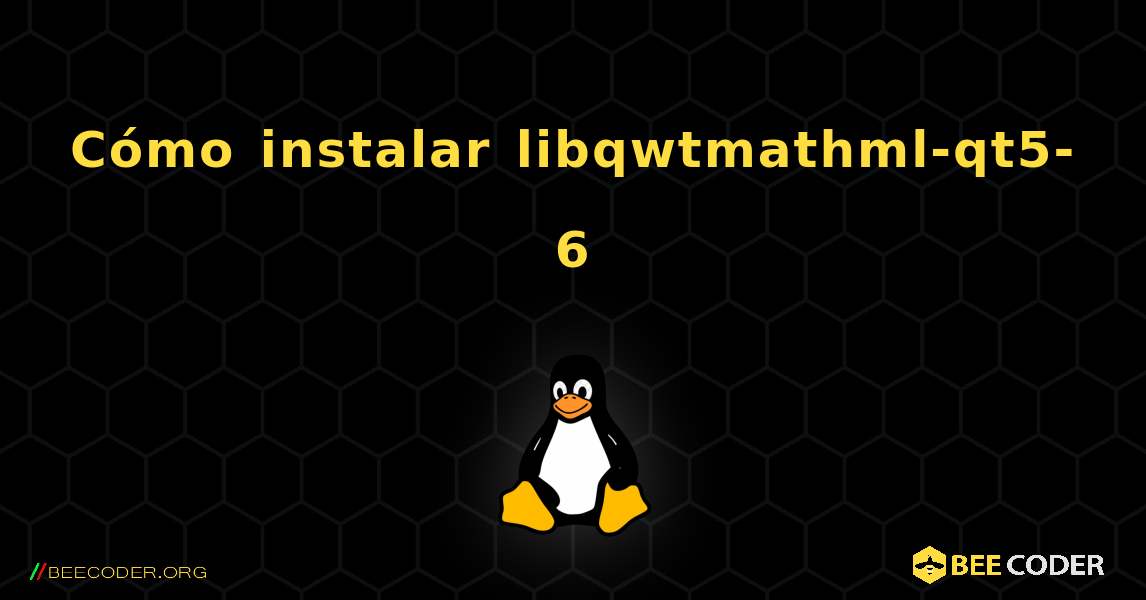 Cómo instalar libqwtmathml-qt5-6

//BEECODER.ORG

BEE CODER